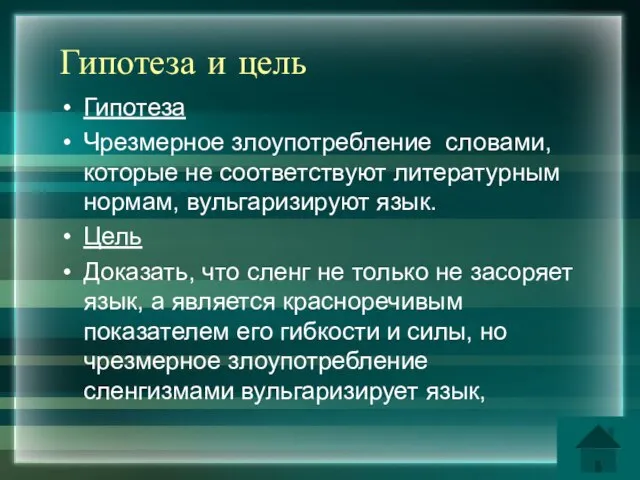 Гипотеза и цель

• Гипотеза
• Чрезмерное злоупотребление словами, которые не соответствуют литературным нормам, вульгаризируют язык.
• Цель
• Доказать, что сленг не только не засоряет язык, а является красноречивым показателем его гибкости и силы, но чрезмерное злоупотребление сленгизмами вульгаризирует язык,